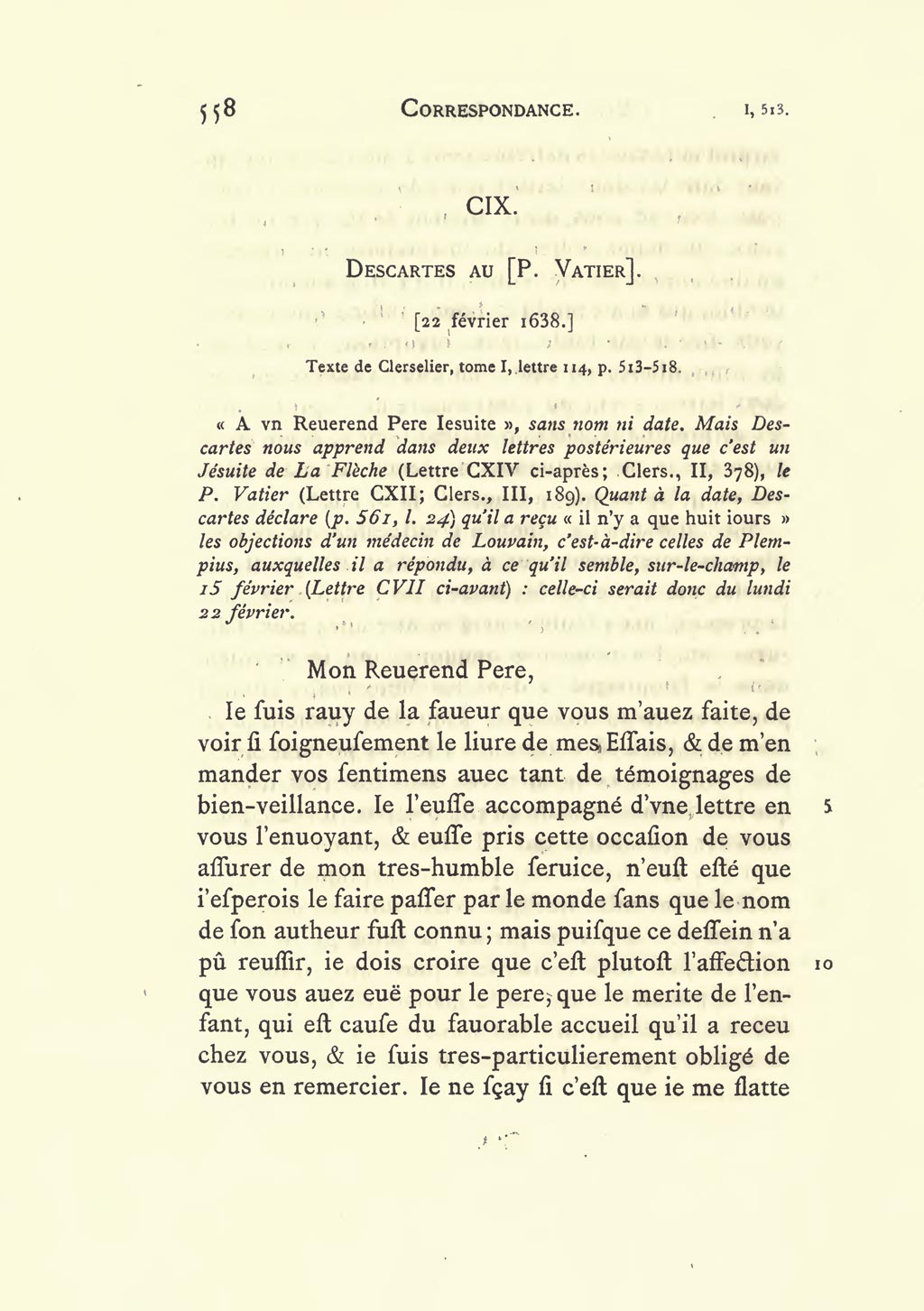 558 CORRESPONDANCE. I, 513.

CIX.

DESCARTES AU [P. VATIER].

[22 février 1638.]

Texte de Clerselier, tome I, lettre 114, p. 513-518.

« A vn Reuerend Pere Iesuite », sans nom ni date. Mais Descartes nous apprend dans deux lettres postérieures que c'est un Jésuite de La Flèche (Lettre CXIV ci-après; Clers., II, 378), le P. Vatier (Lettre CXII; Clers., III, 189). Quant à la date, Descartes déclare (p. 561, l. 24) qu'il a reçu « il n'y a que huit iours » les objections d'un médecin de Louvain, c'est-à-dire celles de Plempius, auxquelles il a répondu, à ce qu'il semble, sur-le-champ, le 15 février (Lettre CVII ci-avant) : celle-ci serait donc du lundi 22 février.

Mon Reuerend Pere,

Ie ſuis rauy de la faueur que vous m'auez faite, de voir ſi ſoigneuſement le liure de mes Eſſais, & de m'en mander vos ſentimens auec tant de témoignages de bien-veillance. Ie l'euſſe accompagné d'vne lettre en vous l'enuoyant, & euſſe pris cette occaſion de vous aſſurer de mon tres-humble ſeruice, n'euſt eſté que i'eſperois le faire paſſer par le monde ſans que le nom de ſon autheur fuſt connu; mais puiſque ce deſſein n'a pû reuſſir, ie dois croire que c'eſt plutoſt l'affection que vous auez euë pour le pere, que le merite de l'enfant, qui eſt cauſe du fauorable accueil qu'il a receu chez vous, & ie ſuis tres-particulierement obligé de vous en remercier. Ie ne ſçay ſi c'eſt que ie me flatte

5

10